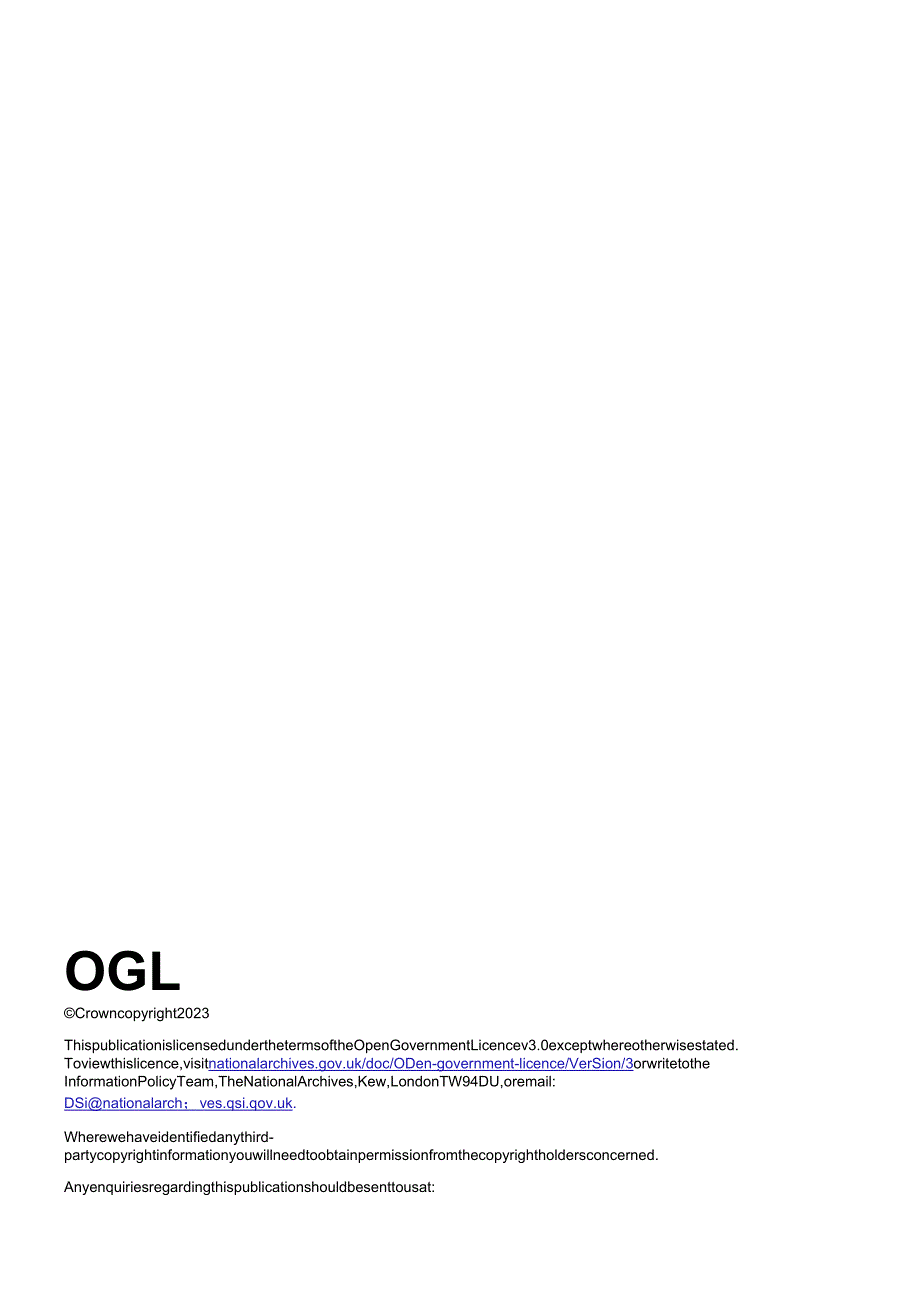 OGL

©Crowncopyright2023

ThispublicationislicensedunderthetermsoftheOpenGovernmentLicencev3.0exceptwhereotherwisestated. Toviewthislicence,visitnationalarchives.gov.uk/doc/ODen-government-licence/VerSion/3orwritetothe InformationPolicyTeam,TheNationalArchives,Kew,LondonTW94DU,oremail: DSi@nationalarch； ves.qsi.qov.uk.

Wherewehaveidentifiedanythird-partycopyrightinformationyouwillneedtoobtainpermissionfromthecopyrightholdersconcerned.

Anyenquiriesregardingthispublicationshouldbesenttousat: